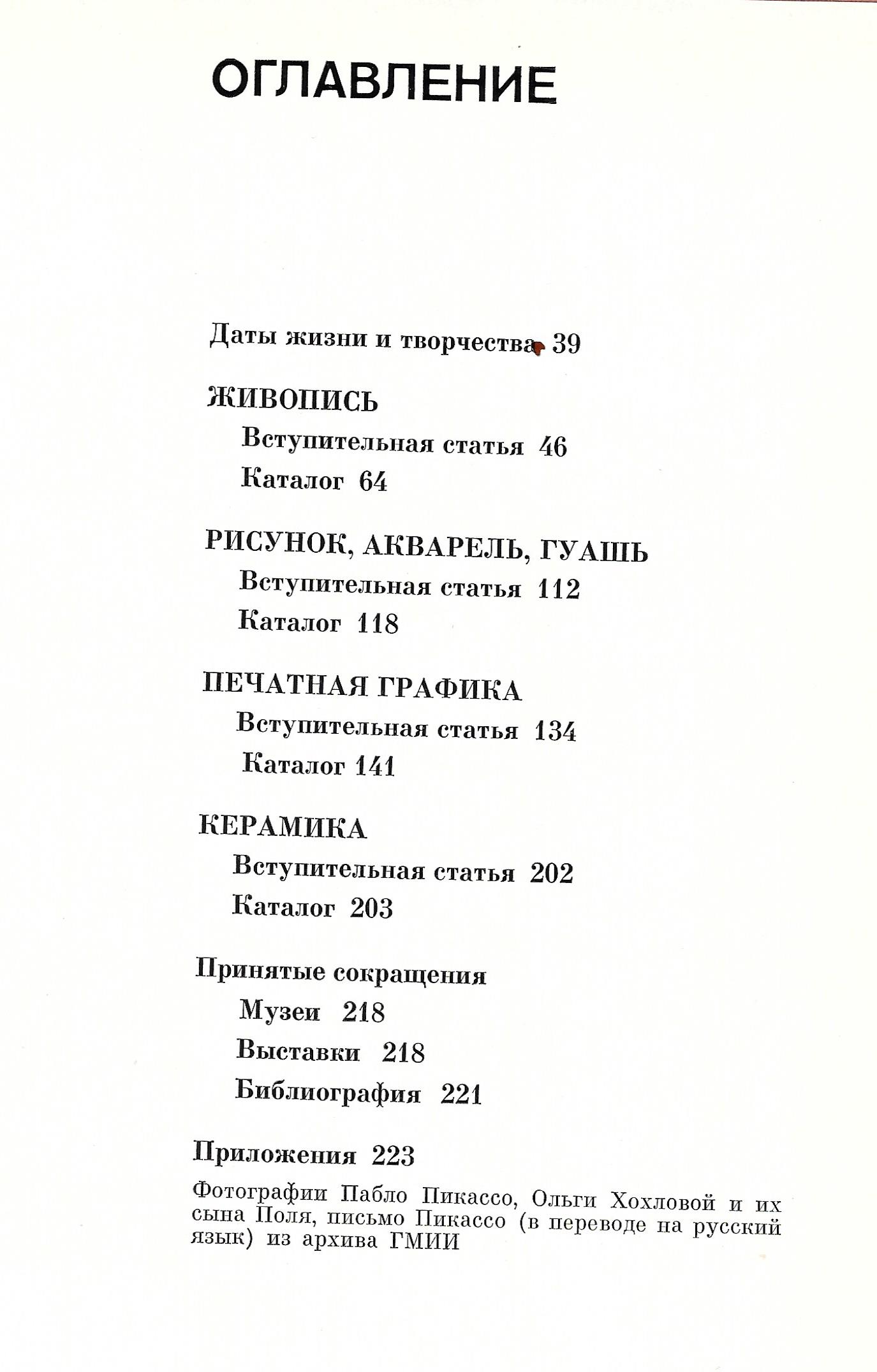 ОГЛАВЛЕНИЕ

Даты жизни и творчества 39

ЖИВОПИСЬ
Вступительная статья 46
Каталог 64

РИСУНОК, АКВАРЕЛЬ, ГУАШЬ
Вступительная статья 112
Каталог 118

ПЕЧАТНАЯ ГРАФИКА
Вступительная статья 134
Каталог 141

КЕРАМИКА
Вступительная статья 202
Каталог 203

Принятые сокращения
Музеи 218
Выставки 218
Библиография 221

Приложения 223

Фотографии Пабло Пикассо, Ольги Хохловой и их сына Поля, письмо Пикассо (в переводе на русский язык) из архива ГМИИ